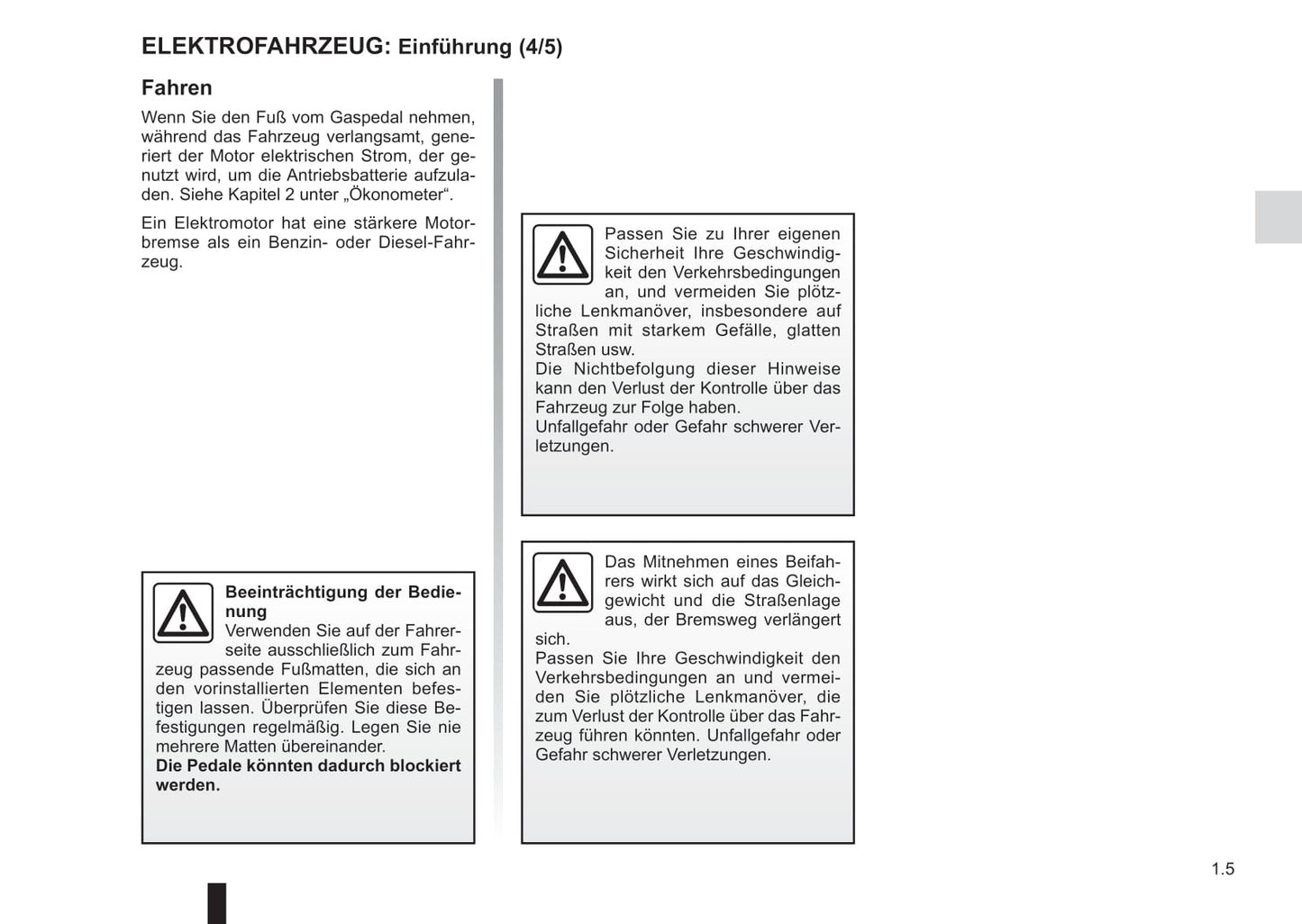 ELEKTROFAHRZEUG: Einführung (4/5)

Fahren

Wenn Sie den Fuß vom Gaspedal nehmen, während das Fahrzeug verlangsamt, generiert der Motor elektrischen Strom, der genutzt wird, um die Antriebsbatterie aufzuladen. Siehe Kapitel 2 unter „Ökonometer“.

Ein Elektromotor hat eine stärkere Motorbremse als ein Benzin- oder Diesel-Fahrzeug.

Beeinträchtigung der Bedienung
Verwenden Sie auf der Fahrerseite ausschließlich zum Fahrzeug passende Fußmatten, die sich an den vorinstallierten Elementen befestigen lassen. Überprüfen Sie diese Befestigungen regelmäßig. Legen Sie nie mehrere Matten übereinander.
Die Pedale könnten dadurch blockiert werden.

Passen Sie zu Ihrer eigenen Sicherheit Ihre Geschwindigkeit den Verkehrsbedingungen an, und vermeiden Sie plötzliche Lenkmanöver, insbesondere auf Straßen mit starkem Gefälle, glatten Straßen usw.
Die Nichtbefolgung dieser Hinweise kann den Verlust der Kontrolle über das Fahrzeug zur Folge haben.
Unfallgefahr oder Gefahr schwerer Verletzungen.

Das Mitnehmen eines Beifahrers wirkt sich auf das Gleichgewicht und die Straßenlage aus, der Bremsweg verlängert sich.
Passen Sie Ihre Geschwindigkeit den Verkehrsbedingungen an und vermeiden Sie plötzliche Lenkmanöver, die zum Verlust der Kontrolle über das Fahrzeug führen könnten. Unfallgefahr oder Gefahr schwerer Verletzungen.

1.5